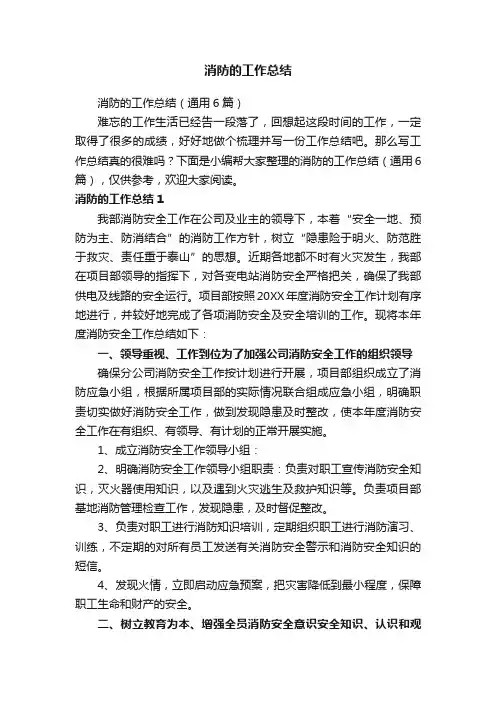 消防的工作总结

消防的工作总结（通用6篇）

难忘的工作生活已经告一段落了，回想起这段时间的工作，一定取得了很多的成绩，好好地做个梳理并写一份工作总结吧。那么写工作总结真的很难吗？下面是小编帮大家整理的消防的工作总结（通用6篇），仅供参考，欢迎大家阅读。

消防的工作总结1

我部消防安全工作在公司及业主的领导下，本着“安全一地、预防为主、防消结合”的消防工作方针，树立“隐患险于明火、防范胜于救灾、责任重于泰山”的思想。近期各地都不时有火灾发生，我部在项目部领导的指挥下，对各变电站消防安全严格把关，确保了我部供电及线路的安全运行。项目部按照20XX年度消防安全工作计划有序地进行，并较好地完成了各项消防安全及安全培训的工作。现将本年度消防安全工作总结如下：

一、领导重视、工作到位为了加强公司消防安全工作的组织领导

确保分公司消防安全工作按计划进行开展，项目部组织成立了消防应急小组，根据所属项目部的实际情况联合组成应急小组，明确职责切实做好消防安全工作，做到发现隐患及时整改，使本年度消防安全工作在有组织、有领导、有计划的正常开展实施。

1、成立消防安全工作领导小组：

2、明确消防安全工作领导小组职责：负责对职工宣传消防安全知识，灭火器使用知识，以及遇到火灾逃生及救护知识等。负责项目部基地消防管理检查工作，发现隐患，及时督促整改。

3、负责对职工进行消防知识培训，定期组织职工进行消防演习、训练，不定期的对所有员工发送有关消防安全警示和消防安全知识的短信。

4、发现火情，立即启动应急预案，把灾害降低到最小程度，保障职工生命和财产的安全。

二、树立教育为本、增强全员消防安全意识安全知识、认识和观